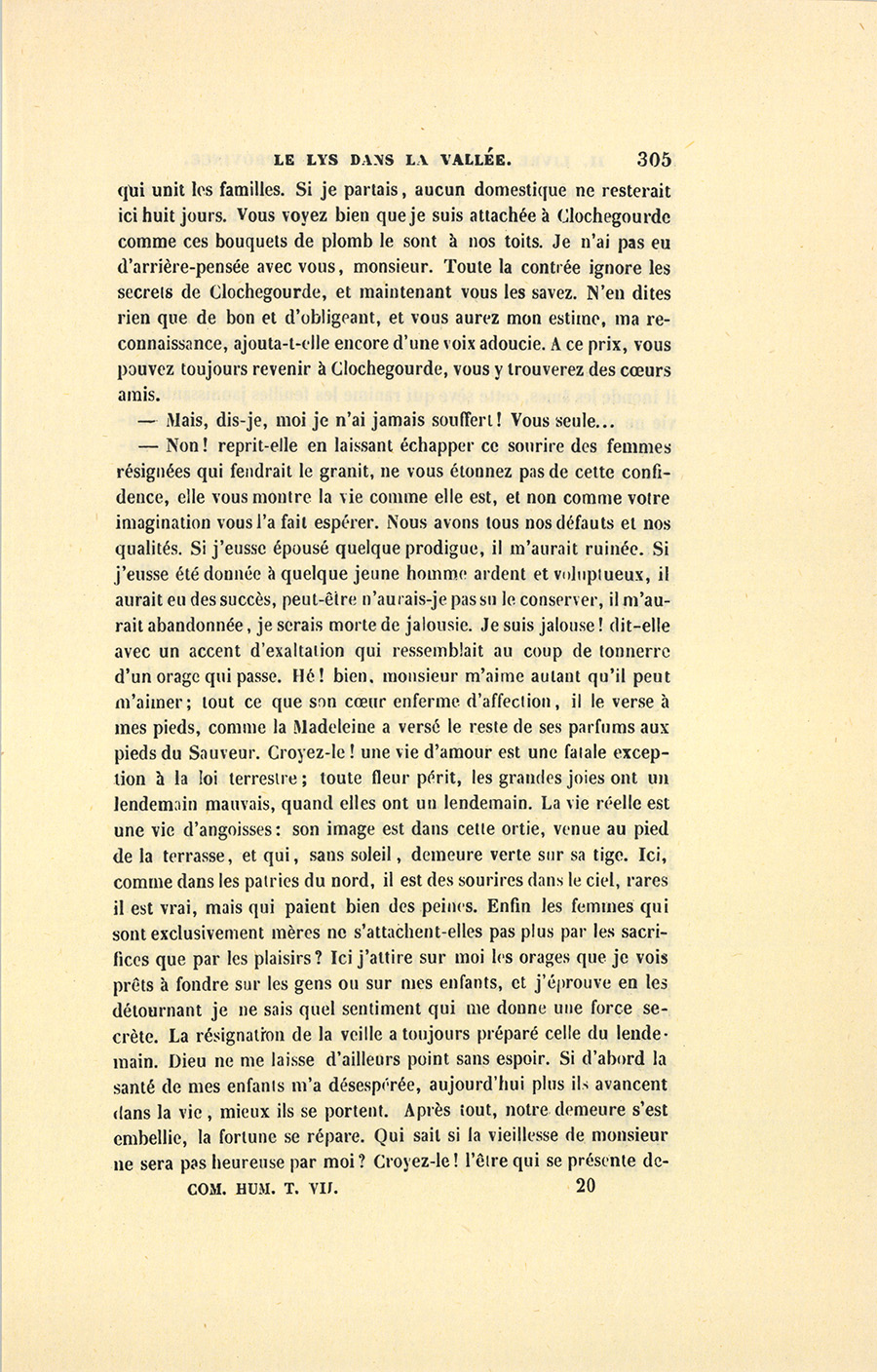 LE LYS DANS LA VALLÉE. 305

qui unit les familles. Si je partais, aucun domestique ne resterait ici huit jours. Vous voyez bien que je suis attachée à Clochegourde comme ces bouquets de plomb le sont à nos toits. Je n'ai pas eu d'arrière-pensée avec vous, monsieur. Toute la contrée ignore les secrets de Clochegourde, et maintenant vous les savez. N'en dites rien que de bon et d'obligeant, et vous aurez mon estime, ma reconnaissance, ajouta-t-elle encore d'une voix adoucie. A ce prix, vous pouvez toujours revenir à Clochegourde, vous y trouverez des cœurs amis.

— Mais, dis-je, moi je n'ai jamais souffert! Vous seule...

— Non! reprit-elle en laissant échapper ce sourire des femmes résignées qui fendrait le granit, ne vous étonnez pas de cette confidence, elle vous montre la vie comme elle est, et non comme votre imagination vous l'a fait espérer. Nous avons tous nos défauts et nos qualités. Si j'eusse épousé quelque prodigue, il m'aurait ruinée. Si j'eusse été donnée à quelque jeune homme ardent et voluptueux, il aurait eu des succès, peut-être n'aurais-je pas su le conserver, il m'aurait abandonnée, je serais morte de jalousie. Je suis jalouse! dit-elle avec un accent d'exaltation qui ressemblait au coup de tonnerre d'un orage qui passe. Hé! bien, monsieur m'aime autant qu'il peut m'aimer; tout ce que son cœur enferme d'affection, il le verse à mes pieds, comme la Madeleine a versé le reste de ses parfums aux pieds du Sauveur. Croyez-le! une vie d'amour est une fatale exception à la loi terrestre; toute fleur périt, les grandes joies ont un lendemain mauvais, quand elles ont un lendemain. La vie réelle est une vie d'angoisses: son image est dans cette ortie, venue au pied de la terrasse, et qui, sans soleil, demeure verte sur sa tige. Ici, comme dans les patries du nord, il est des sourires dans le ciel, rares il est vrai, mais qui paient bien des peines. Enfin les femmes qui sont exclusivement mères ne s'attachent-elles pas plus par les sacrifices que par les plaisirs? Ici j'attire sur moi les orages que je vois prêts à fondre sur les gens ou sur mes enfants, et j'éprouve en les détournant je ne sais quel sentiment qui me donne une force secrète. La résignation de la veille a toujours préparé celle du lendemain. Dieu ne me laisse d'ailleurs point sans espoir. Si d'abord la santé de mes enfants m'a désespérée, aujourd'hui plus ils avancent dans la vie, mieux ils se portent. Après tout, notre demeure s'est embellie, la fortune se répare. Qui sait si la vieillesse de monsieur ne sera pas heureuse par moi? Croyez-le! l'être qui se présente de-

COM. HUM. T. VII. 20